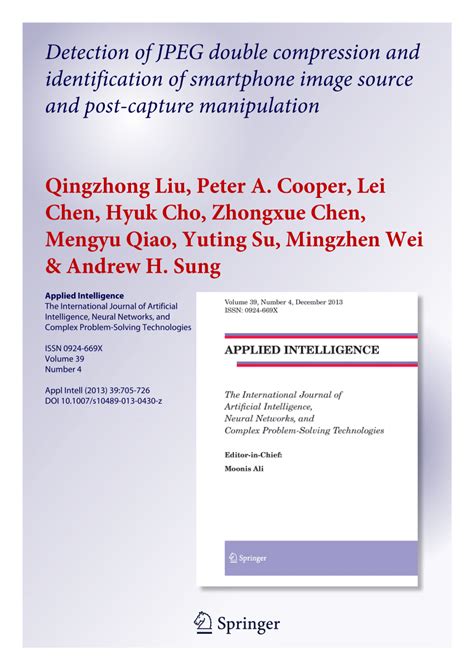 Detection of JPEG double compression and identification of smartphone image source and post-capture manipulation

Qingzhong Liu, Peter A. Cooper, Lei Chen, Hyuk Cho, Zhongxue Chen, Mengyu Qiao, Yuting Su, Mingzhen Wei & Andrew H. Sung

Applied Intelligence
The International Journal of Artificial Intelligence, Neural Networks, and Complex Problem-Solving Technologies

ISSN 0924-669X
Volume 39
Number 4

Appl Intell (2013) 39:705-726
DOI 10.1007/s10489-013-0430-z

Volume 39, Number 4, December 2013
ISSN: 0924-669X

APPLIED INTELLIGENCE

The International Journal of Artificial Intelligence, Neural Networks, and Complex Problem-Solving Technologies

Editor-in-Chief:
Moonis Ali

Springer

Springer